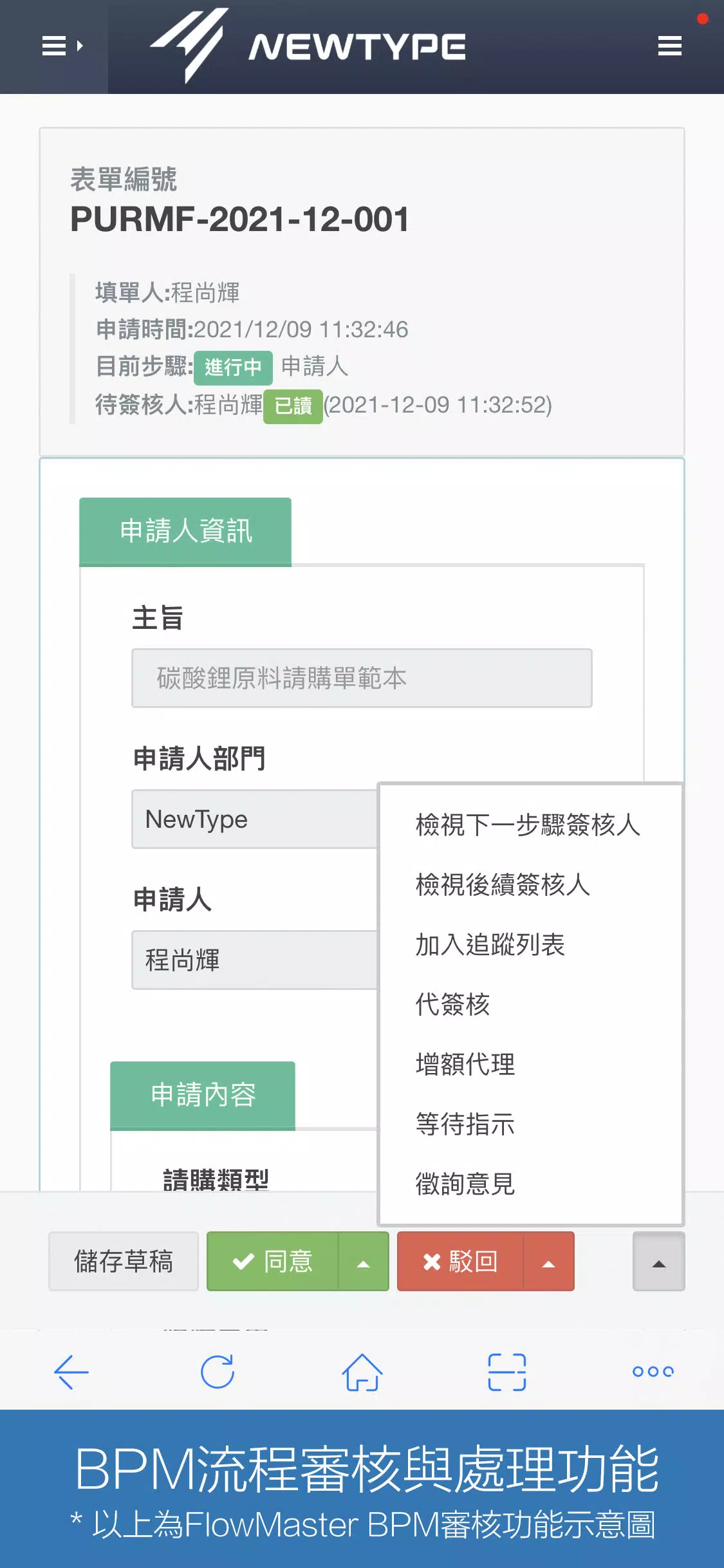 NEWTYPE

表單編號
PURMF-2021-12-001

填單人:程尚輝
申請時間:2021/12/09 11:32:46
目前步驟: 進行中 申請人
待簽核人:程尚輝 已讀 (2021-12-09 11:32:52)

申請人資訊

主旨
碳酸鋰原料請購單範本

申請人部門
NewType

申請人
程尚輝

申請內容

請購類型

檢視下一步驟簽核人
檢視後續簽核人
加入追蹤列表
代簽核
增額代理
等待指示
徵詢意見

儲存草稿
同意
駁回

BPM流程審核與處理功能
* 以上為FlowMaster BPM審核功能示意圖